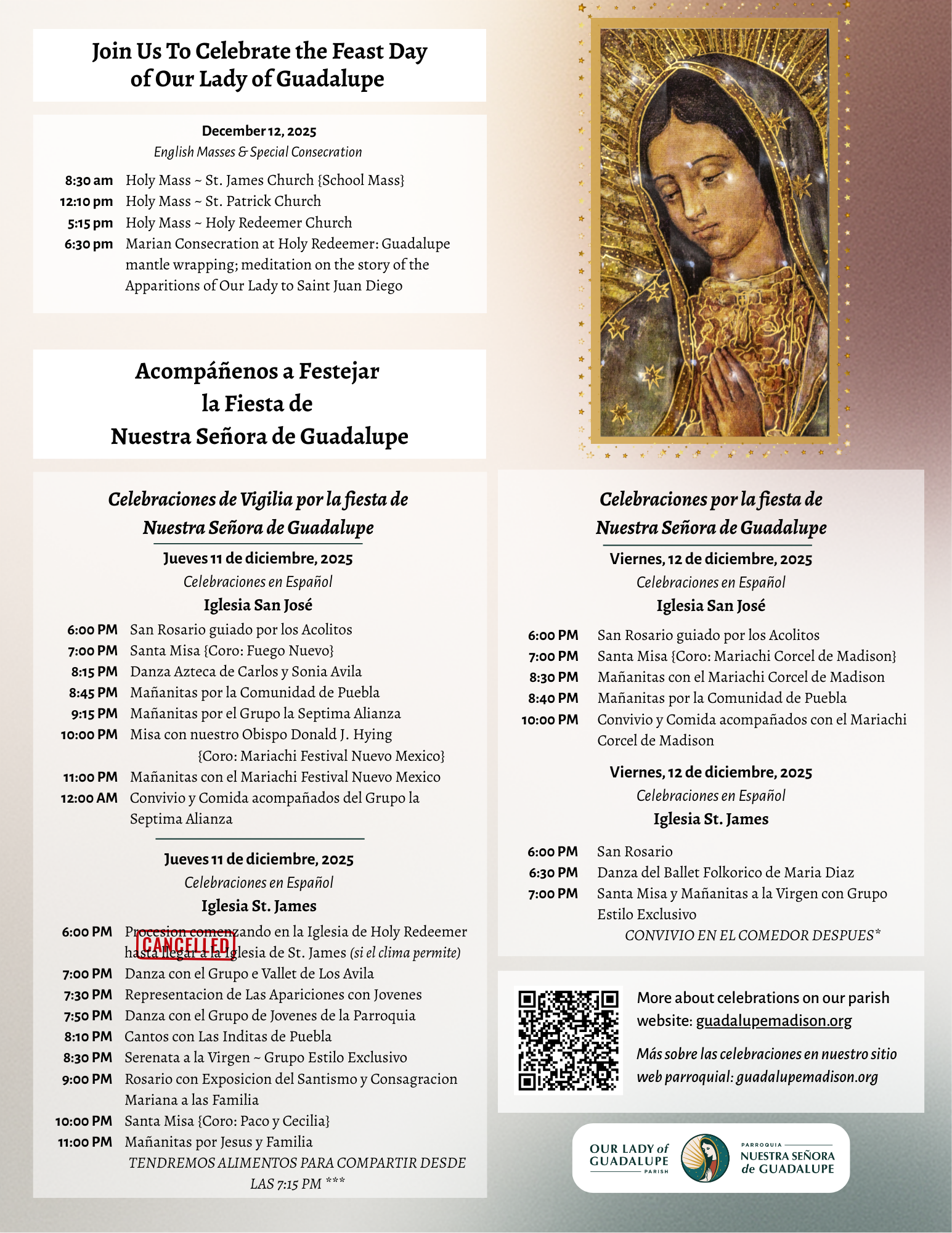 Join Us To Celebrate the Feast Day of Our Lady of Guadalupe

December 12, 2025
English Masses & Special Consecration

8:30 am Holy Mass ~ St. James Church {School Mass}
12:10 pm Holy Mass ~ St. Patrick Church
5:15 pm Holy Mass ~ Holy Redeemer Church
6:30 pm Marian Consecration at Holy Redeemer: Guadalupe mantle wrapping; meditation on the story of the Apparitions of Our Lady to Saint Juan Diego

Acompáñenos a Festejar la Fiesta de Nuestra Señora de Guadalupe

Celebraciones de Vigilia por la fiesta de Nuestra Señora de Guadalupe

Jueves 11 de diciembre, 2025
Celebraciones en Español
Iglesia San José

6:00 PM San Rosario guiado por los Acolitos
7:00 PM Santa Misa {Coro: Fuego Nuevo}
8:15 PM Danza Azteca de Carlos y Sonia Avila
8:45 PM Mañanitas por la Comunidad de Puebla
9:15 PM Mañanitas por el Grupo la Septima Alianza
10:00 PM Misa con nuestro Obispo Donald J. Hying {Coro: Mariachi Festival Nuevo Mexico}
11:00 PM Mañanitas con el Mariachi Festival Nuevo Mexico
12:00 AM Convivio y Comida acompañados del Grupo la Septima Alianza

Jueves 11 de diciembre, 2025
Celebraciones en Español
Iglesia St. James

6:00 PM Procesion comenzando en la Iglesia de Holy Redeemer hasta llegar a la Iglesia de St. James (si el clima permite) CANCELLED
7:00 PM Danza con el Grupo e Vallet de Los Avila
7:30 PM Representacion de Las Apariciones con Jovenes
7:50 PM Danza con el Grupo de Jovenes de la Parroquia
8:10 PM Cantos con Las Inditas de Puebla
8:30 PM Serenata a la Virgen ~ Grupo Estilo Exclusivo
9:00 PM Rosario con Exposicion del Santismo y Consagracion Mariana a las Familia
10:00 PM Santa Misa {Coro: Paco y Cecilia}
11:00 PM Mañanitas por Jesus y Familia
TENDREMOS ALIMENTOS PARA COMPARTIR DESDE LAS 7:15 PM ***

Celebraciones por la fiesta de Nuestra Señora de Guadalupe

Viernes, 12 de diciembre, 2025
Celebraciones en Español
Iglesia San José

6:00 PM San Rosario guiado por los Acolitos
7:00 PM Santa Misa {Coro: Mariachi Corcel de Madison}
8:30 PM Mañanitas con el Mariachi Corcel de Madison
8:40 PM Mañanitas por la Comunidad de Puebla
10:00 PM Convivio y Comida acompañados con el Mariachi Corcel de Madison

Viernes, 12 de diciembre, 2025
Celebraciones en Español
Iglesia St. James

6:00 PM San Rosario
6:30 PM Danza del Ballet Folkorico de Maria Diaz
7:00 PM Santa Misa y Mañanitas a la Virgen con Grupo Estilo Exclusivo
CONVIVIO EN EL COMEDOR DESPUES*

More about celebrations on our parish website: guadalupemadison.org

Más sobre las celebraciones en nuestro sitio web parroquial: guadalupemadison.org

OUR LADY of GUADALUPE PARISH
PARROQUIA NUESTRA SEÑORA de GUADALUPE